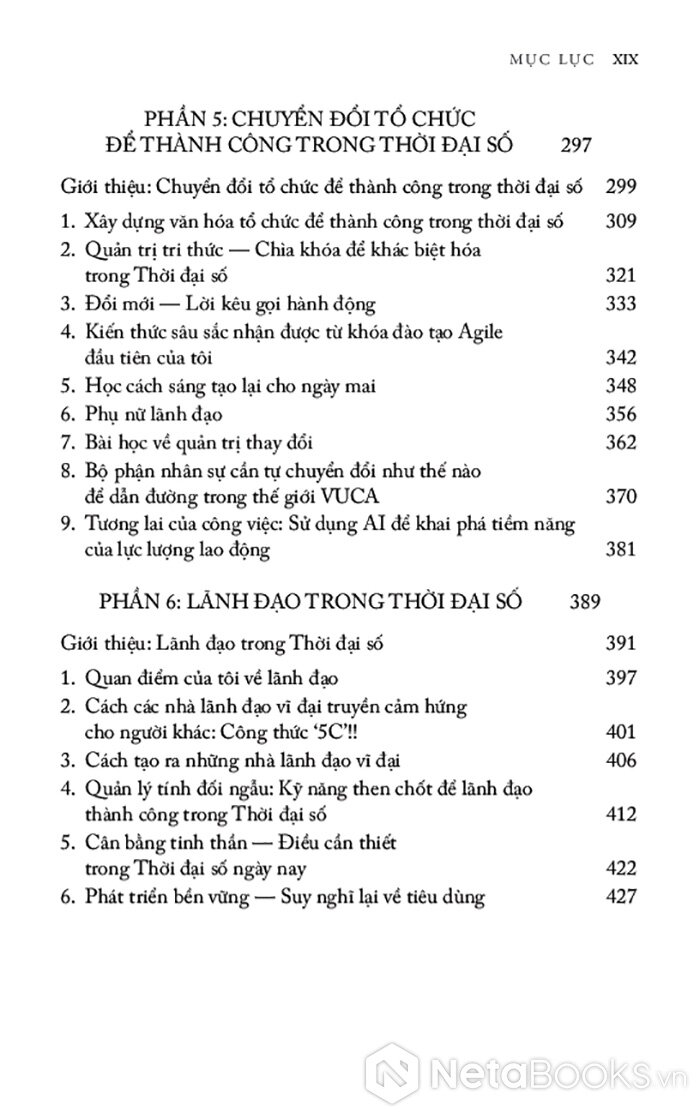 MỤC LỤC XIX

PHẦN 5: CHUYỂN ĐỔI TỔ CHỨC ĐỂ THÀNH CÔNG TRONG THỜI ĐẠI SỐ 297

Giới thiệu: Chuyển đổi tổ chức để thành công trong thời đại số 299

1. Xây dựng văn hóa tổ chức để thành công trong thời đại số 309
2. Quản trị tri thức — Chìa khóa để khác biệt hóa trong Thời đại số 321
3. Đổi mới — Lời kêu gọi hành động 333
4. Kiến thức sâu sắc nhận được từ khóa đào tạo Agile đầu tiên của tôi 342
5. Học cách sáng tạo lại cho ngày mai 348
6. Phụ nữ lãnh đạo 356
7. Bài học về quản trị thay đổi 362
8. Bộ phận nhân sự cần tự chuyển đổi như thế nào để dẫn đường trong thế giới VUCA 370
9. Tương lai của công việc: Sử dụng AI để khai phá tiềm năng của lực lượng lao động 381

PHẦN 6: LÃNH ĐẠO TRONG THỜI ĐẠI SỐ 389

Giới thiệu: Lãnh đạo trong Thời đại số 391

1. Quan điểm của tôi về lãnh đạo 397
2. Cách các nhà lãnh đạo vĩ đại truyền cảm hứng cho người khác: Công thức '5C'!! 401
3. Cách tạo ra những nhà lãnh đạo vĩ đại 406
4. Quản lý tính đối ngẫu: Kỹ năng then chốt để lãnh đạo thành công trong Thời đại số 412
5. Cân bằng tinh thần — Điều cần thiết trong Thời đại số ngày nay 422
6. Phát triển bền vững — Suy nghĩ lại về tiêu dùng 427

NetaBooks.vn